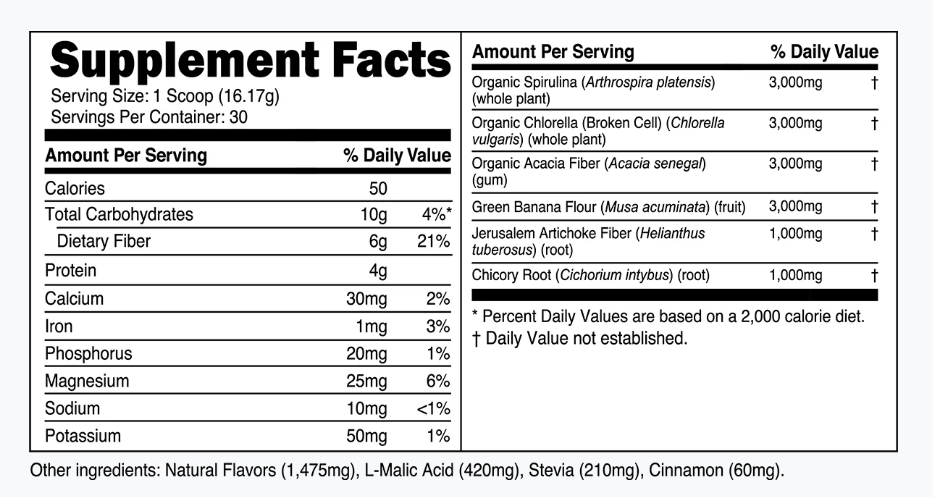 Supplement Facts
Serving Size: 1 Scoop (16.17g)
Servings Per Container: 30

| Amount Per Serving | | % Daily Value |
|---|---|---|
| Calories | 50 | |
| Total Carbohydrates | 10g | 4%* |
| Dietary Fiber | 6g | 21% |
| Protein | 4g | |
| Calcium | 30mg | 2% |
| Iron | 1mg | 3% |
| Phosphorus | 20mg | 1% |
| Magnesium | 25mg | 6% |
| Sodium | 10mg | <1% |
| Potassium | 50mg | 1% |

| Amount Per Serving | % Daily Value | |
|---|---|---|
| Organic Spirulina (Arthrospira platensis) (whole plant) | 3,000mg | † |
| Organic Chlorella (Broken Cell) (Chlorella vulgaris) (whole plant) | 3,000mg | † |
| Organic Acacia Fiber (Acacia senegal) (gum) | 3,000mg | † |
| Green Banana Flour (Musa acuminata) (fruit) | 3,000mg | † |
| Jerusalem Artichoke Fiber (Helianthus tuberosus) (root) | 1,000mg | † |
| Chicory Root (Cichorium intybus) (root) | 1,000mg | † |

* Percent Daily Values are based on a 2,000 calorie diet.
† Daily Value not established.

Other ingredients: Natural Flavors (1,475mg), L-Malic Acid (420mg), Stevia (210mg), Cinnamon (60mg).